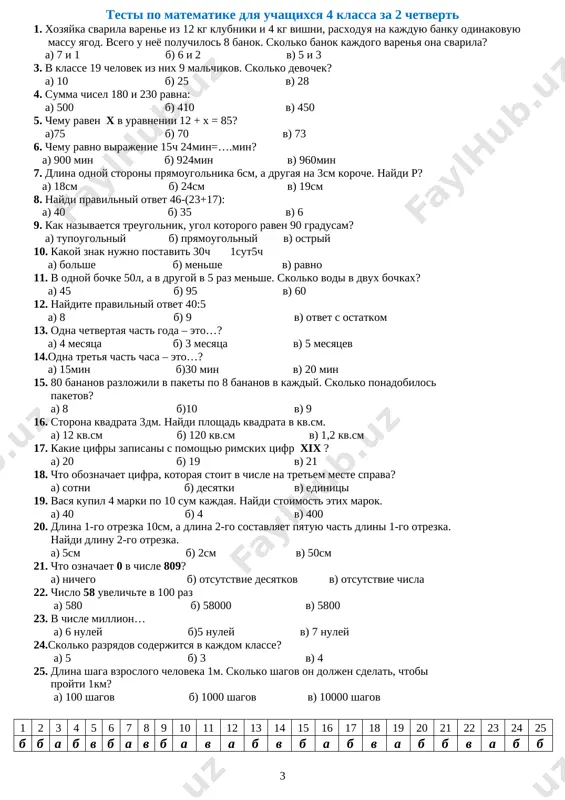 Тесты по математике для учащихся 4 класса за 2 четверть

1. Хозяйка сварила варенье из 12 кг клубники и 4 кг вишни, расходуя на каждую банку одинаковую массу ягод. Всего у неё получилось 8 банок. Сколько банок каждого варенья она сварила?
а) 7 и 1 б) 6 и 2 в) 5 и 3

3. В классе 19 человек из них 9 мальчиков. Сколько девочек?
а) 10 б) 25 в) 28

4. Сумма чисел 180 и 230 равна:
а) 500 б) 410 в) 450

5. Чему равен X в уравнении 12 + x = 85?
а)75 б) 70 в) 73

6. Чему равно выражение 15ч 24мин=….мин?
а) 900 мин б) 924мин в) 960мин

7. Длина одной стороны прямоугольника 6см, а другая на 3см короче. Найди Р?
а) 18см б) 24см в) 19см

8. Найди правильный ответ 46-(23+17):
а) 40 б) 35 в) 6

9. Как называется треугольник, угол которого равен 90 градусам?
а) тупоугольный б) прямоугольный в) острый

10. Какой знак нужно поставить 30ч 1сут5ч
а) больше б) меньше в) равно

11. В одной бочке 50л, а в другой в 5 раз меньше. Сколько воды в двух бочках?
а) 45 б) 95 в) 60

12. Найдите правильный ответ 40:5
а) 8 б) 9 в) ответ с остатком

13. Одна четвертая часть года – это…?
а) 4 месяца б) 3 месяца в) 5 месяцев

14.Одна третья часть часа – это…?
а) 15мин б)30 мин в) 20 мин

15. 80 бананов разложили в пакеты по 8 бананов в каждый. Сколько понадобилось пакетов?
а) 8 б)10 в) 9

16. Сторона квадрата 3дм. Найди площадь квадрата в кв.см.
а) 12 кв.см б) 120 кв.см в) 1,2 кв.см

17. Какие цифры записаны с помощью римских цифр XIX ?
а) 20 б) 19 в) 21

18. Что обозначает цифра, которая стоит в числе на третьем месте справа?
а) сотни б) десятки в) единицы

19. Вася купил 4 марки по 10 сум каждая. Найди стоимость этих марок.
а) 40 б) 4 в) 400

20. Длина 1-го отрезка 10см, а длина 2-го составляет пятую часть длины 1-го отрезка. Найди длину 2-го отрезка.
а) 5см б) 2см в) 50см

21. Что означает 0 в числе 809?
а) ничего б) отсутствие десятков в) отсутствие числа

22. Число 58 увеличьте в 100 раз
а) 580 б) 58000 в) 5800

23. В числе миллион…
а) 6 нулей б)5 нулей в) 7 нулей

24.Сколько разрядов содержится в каждом классе?
а) 5 б) 3 в) 4

25. Длина шага взрослого человека 1м. Сколько шагов он должен сделать, чтобы пройти 1км?
а) 100 шагов б) 1000 шагов в) 10000 шагов

| 1 | 2 | 3 | 4 | 5 | 6 | 7 | 8 | 9 | 10 | 11 | 12 | 13 | 14 | 15 | 16 | 17 | 18 | 19 | 20 | 21 | 22 | 23 | 24 | 25 |
|---|---|---|---|---|---|---|---|---|---|---|---|---|---|---|---|---|---|---|---|---|---|---|---|---|
| б | б | а | б | в | б | а | в | б | а | в | а | б | в | б | а | б | в | а | б | б | в | а | б | б |

3

FaylHub.uz